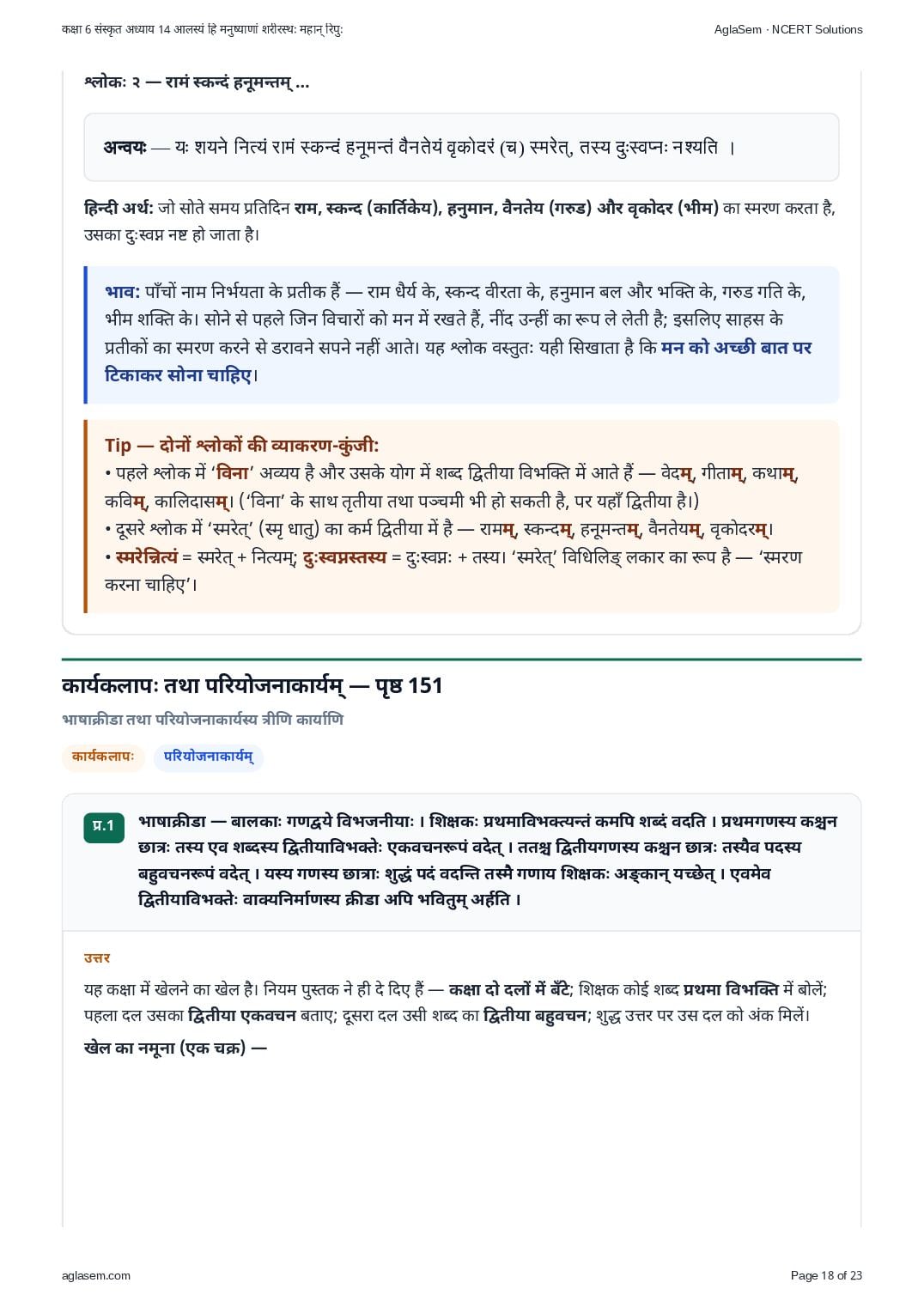 कक्षा 6 संस्कृत अध्याय 14 आलस्यं हि मनुष्याणां शरीरस्थः महान् रिपुः

AglaSem · NCERT Solutions

श्लोकः २ — रामं स्कन्दं हनूमन्तम् ...

अन्वयः — यः शयने नित्यं रामं स्कन्दं हनूमन्तं वैनतेयं वृकोदरं (च) स्मरेत्, तस्य दुःस्वप्नः नश्यति ।

हिन्दी अर्थ: जो सोते समय प्रतिदिन राम, स्कन्द (कार्तिकेय), हनुमान, वैनतेय (गरुड) और वृकोदर (भीम) का स्मरण करता है, उसका दुःस्वप्न नष्ट हो जाता है।

भाव: पाँचों नाम निर्भयता के प्रतीक हैं — राम धैर्य के, स्कन्द वीरता के, हनुमान बल और भक्ति के, गरुड गति के, भीम शक्ति के। सोने से पहले जिन विचारों को मन में रखते हैं, नींद उन्हीं का रूप ले लेती है; इसलिए साहस के प्रतीकों का स्मरण करने से डरावने सपने नहीं आते। यह श्लोक वस्तुतः यही सिखाता है कि मन को अच्छी बात पर टिकाकर सोना चाहिए।

Tip — दोनों श्लोकों की व्याकरण-कुंजी:
• पहले श्लोक में 'विना' अव्यय है और उसके योग में शब्द द्वितीया विभक्ति में आते हैं — वेदम्, गीताम्, कथाम्, कविम्, कालिदासम्। ('विना' के साथ तृतीया तथा पञ्चमी भी हो सकती है, पर यहाँ द्वितीया है।)
• दूसरे श्लोक में 'स्मरेत्' (स्मृ धातु) का कर्म द्वितीया में है — रामम्, स्कन्दम्, हनूमन्तम्, वैनतेयम्, वृकोदरम्।
• स्मरेन्नित्यं = स्मरेत् + नित्यम्; दुःस्वप्नस्तस्य = दुःस्वप्नः + तस्य। 'स्मरेत्' विधिलिङ् लकार का रूप है — 'स्मरण करना चाहिए'।

कार्यकलापः तथा परियोजनाकार्यम् — पृष्ठ 151

भाषाक्रीडा तथा परियोजनाकार्यस्य त्रीणि कार्याणि

कार्यकलापः परियोजनाकार्यम्

प्र.1 भाषाक्रीडा — बालकाः गणद्वये विभजनीयाः । शिक्षकः प्रथमाविभक्त्यन्तं कमपि शब्दं वदति । प्रथमगणस्य कश्चन छात्रः तस्य एव शब्दस्य द्वितीयाविभक्तेः एकवचनरूपं वदेत् । ततश्च द्वितीयगणस्य कश्चन छात्रः तस्यैव पदस्य बहुवचनरूपं वदेत् । यस्य गणस्य छात्राः शुद्धं पदं वदन्ति तस्मै गणाय शिक्षकः अङ्कान् यच्छेत् । एवमेव द्वितीयाविभक्तेः वाक्यनिर्माणस्य क्रीडा अपि भवितुम् अर्हति ।

उत्तर

यह कक्षा में खेलने का खेल है। नियम पुस्तक ने ही दे दिए हैं — कक्षा दो दलों में बँटे; शिक्षक कोई शब्द प्रथमा विभक्ति में बोलें; पहला दल उसका द्वितीया एकवचन बताए; दूसरा दल उसी शब्द का द्वितीया बहुवचन; शुद्ध उत्तर पर उस दल को अंक मिलें।

खेल का नमूना (एक चक्र) —

aglasem.com

Page 18 of 23